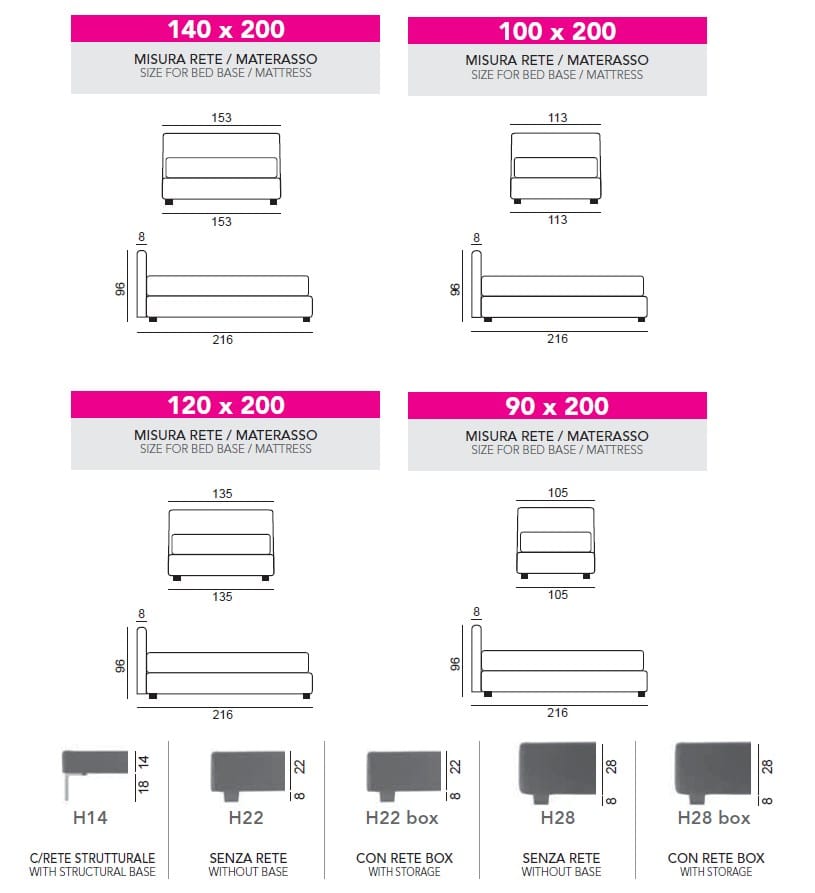 140 x 200

MISURA RETE / MATERASSO
SIZE FOR BED BASE / MATTRESS

153

153

8

96

216

100 x 200

MISURA RETE / MATERASSO
SIZE FOR BED BASE / MATTRESS

113

113

8

96

216

120 x 200

MISURA RETE / MATERASSO
SIZE FOR BED BASE / MATTRESS

135

135

8

96

216

90 x 200

MISURA RETE / MATERASSO
SIZE FOR BED BASE / MATTRESS

105

105

8

96

216

14
18
H14
C/RETE STRUTTURALE
WITH STRUCTURAL BASE

22
8
H22
SENZA RETE
WITHOUT BASE

22
8
H22 box
CON RETE BOX
WITH STORAGE

28
8
H28
SENZA RETE
WITHOUT BASE

28
8
H28 box
CON RETE BOX
WITH STORAGE